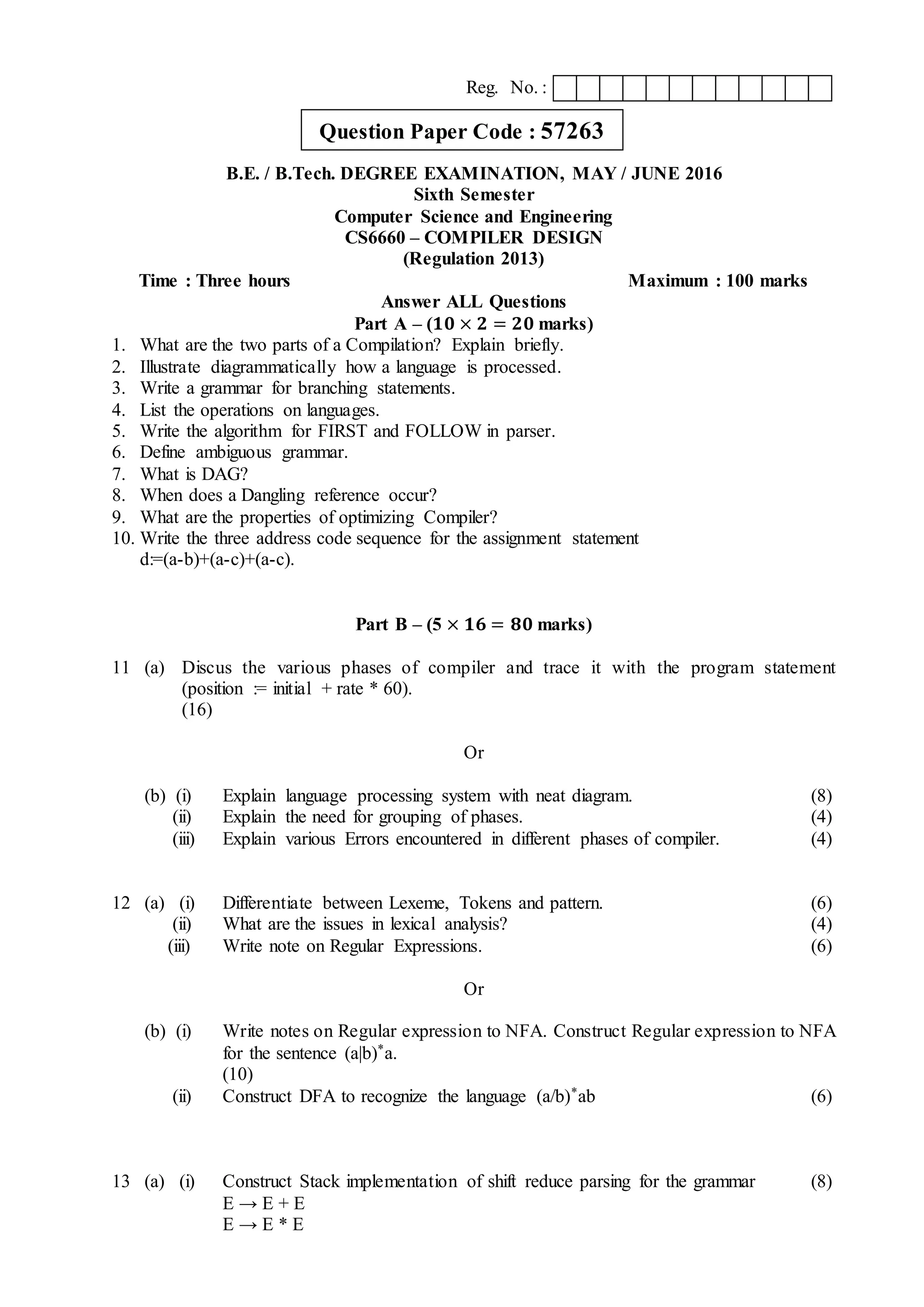 Reg. No. :

Question Paper Code : 57263

B.E. / B.Tech. DEGREE EXAMINATION, MAY / JUNE 2016
Sixth Semester
Computer Science and Engineering
CS6660 – COMPILER DESIGN
(Regulation 2013)

Time : Three hours Maximum : 100 marks

Answer ALL Questions
Part A – ($10 \times 2 = 20$ marks)

1. What are the two parts of a Compilation? Explain briefly.
2. Illustrate diagrammatically how a language is processed.
3. Write a grammar for branching statements.
4. List the operations on languages.
5. Write the algorithm for FIRST and FOLLOW in parser.
6. Define ambiguous grammar.
7. What is DAG?
8. When does a Dangling reference occur?
9. What are the properties of optimizing Compiler?
10. Write the three address code sequence for the assignment statement d:=(a-b)+(a-c)+(a-c).

Part B – ($5 \times 16 = 80$ marks)

11 (a) Discus the various phases of compiler and trace it with the program statement (position := initial + rate * 60). (16)

Or

(b) (i) Explain language processing system with neat diagram. (8)
(ii) Explain the need for grouping of phases. (4)
(iii) Explain various Errors encountered in different phases of compiler. (4)

12 (a) (i) Differentiate between Lexeme, Tokens and pattern. (6)
(ii) What are the issues in lexical analysis? (4)
(iii) Write note on Regular Expressions. (6)

Or

(b) (i) Write notes on Regular expression to NFA. Construct Regular expression to NFA for the sentence $(a|b)^*a$. (10)
(ii) Construct DFA to recognize the language $(a/b)^*ab$ (6)

13 (a) (i) Construct Stack implementation of shift reduce parsing for the grammar (8)
$E \rightarrow E + E$
$E \rightarrow E * E$